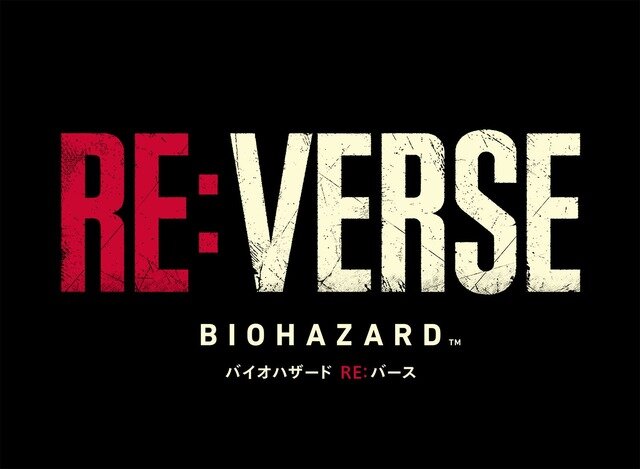 RE:VERSE

BIOHAZARD™

バイオハザード RE:バース